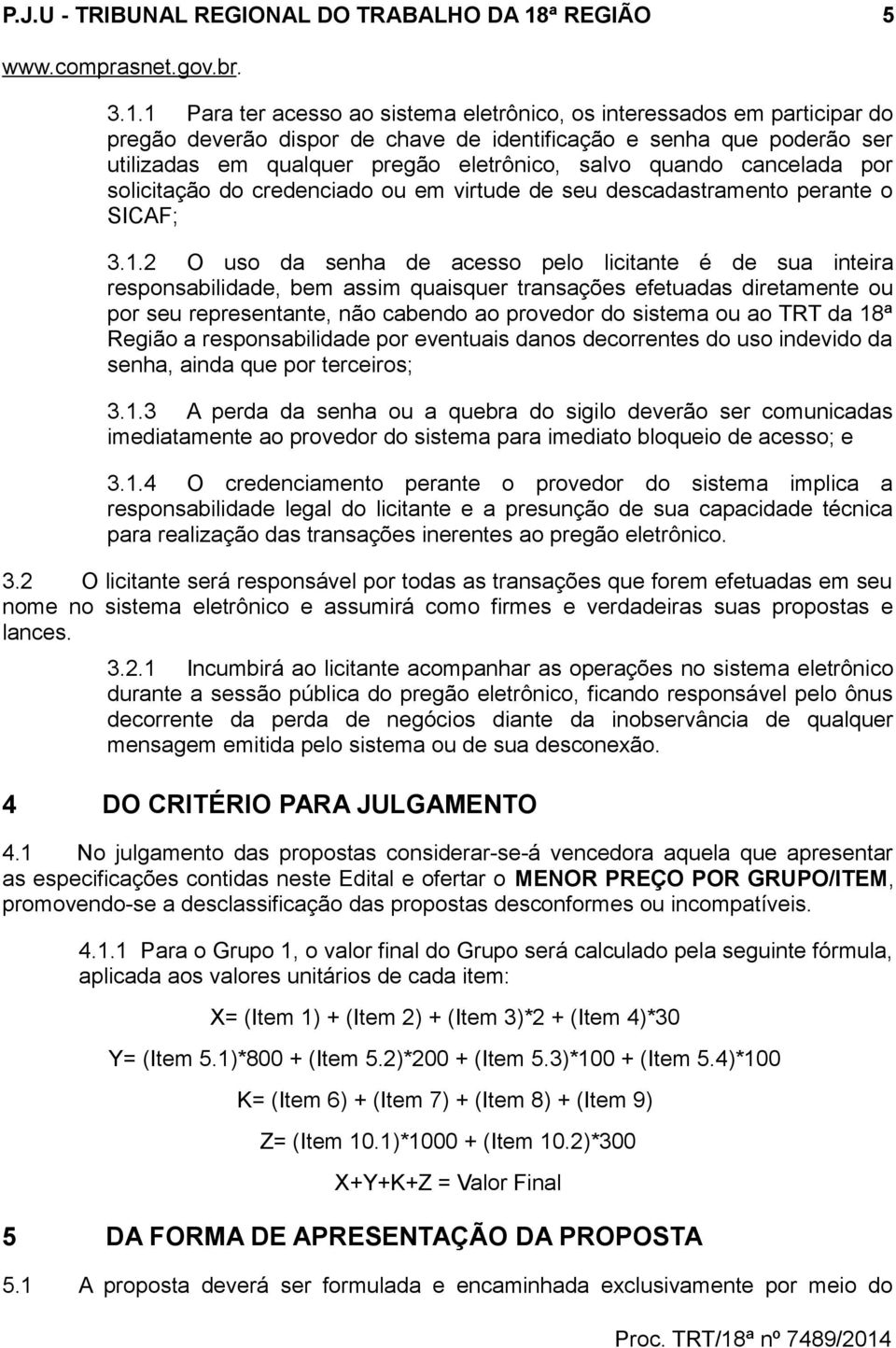 P.J.U - TRIBUNAL REGIONAL DO TRABALHO DA 18ª REGIÃO 5

www.comprasnet.gov.br.

3.1.1 Para ter acesso ao sistema eletrônico, os interessados em participar do pregão deverão dispor de chave de identificação e senha que poderão ser utilizadas em qualquer pregão eletrônico, salvo quando cancelada por solicitação do credenciado ou em virtude de seu descadastramento perante o SICAF;

3.1.2 O uso da senha de acesso pelo licitante é de sua inteira responsabilidade, bem assim quaisquer transações efetuadas diretamente ou por seu representante, não cabendo ao provedor do sistema ou ao TRT da 18ª Região a responsabilidade por eventuais danos decorrentes do uso indevido da senha, ainda que por terceiros;

3.1.3 A perda da senha ou a quebra do sigilo deverão ser comunicadas imediatamente ao provedor do sistema para imediato bloqueio de acesso; e

3.1.4 O credenciamento perante o provedor do sistema implica a responsabilidade legal do licitante e a presunção de sua capacidade técnica para realização das transações inerentes ao pregão eletrônico.

3.2 O licitante será responsável por todas as transações que forem efetuadas em seu nome no sistema eletrônico e assumirá como firmes e verdadeiras suas propostas e lances.

3.2.1 Incumbirá ao licitante acompanhar as operações no sistema eletrônico durante a sessão pública do pregão eletrônico, ficando responsável pelo ônus decorrente da perda de negócios diante da inobservância de qualquer mensagem emitida pelo sistema ou de sua desconexão.

4 DO CRITÉRIO PARA JULGAMENTO

4.1 No julgamento das propostas considerar-se-á vencedora aquela que apresentar as especificações contidas neste Edital e ofertar o MENOR PREÇO POR GRUPO/ITEM, promovendo-se a desclassificação das propostas desconformes ou incompatíveis.

4.1.1 Para o Grupo 1, o valor final do Grupo será calculado pela seguinte fórmula, aplicada aos valores unitários de cada item:

X= (Item 1) + (Item 2) + (Item 3)*2 + (Item 4)*30

Y= (Item 5.1)*800 + (Item 5.2)*200 + (Item 5.3)*100 + (Item 5.4)*100

K= (Item 6) + (Item 7) + (Item 8) + (Item 9)

Z= (Item 10.1)*1000 + (Item 10.2)*300

X+Y+K+Z = Valor Final

5 DA FORMA DE APRESENTAÇÃO DA PROPOSTA

5.1 A proposta deverá ser formulada e encaminhada exclusivamente por meio do

Proc. TRT/18ª nº 7489/2014